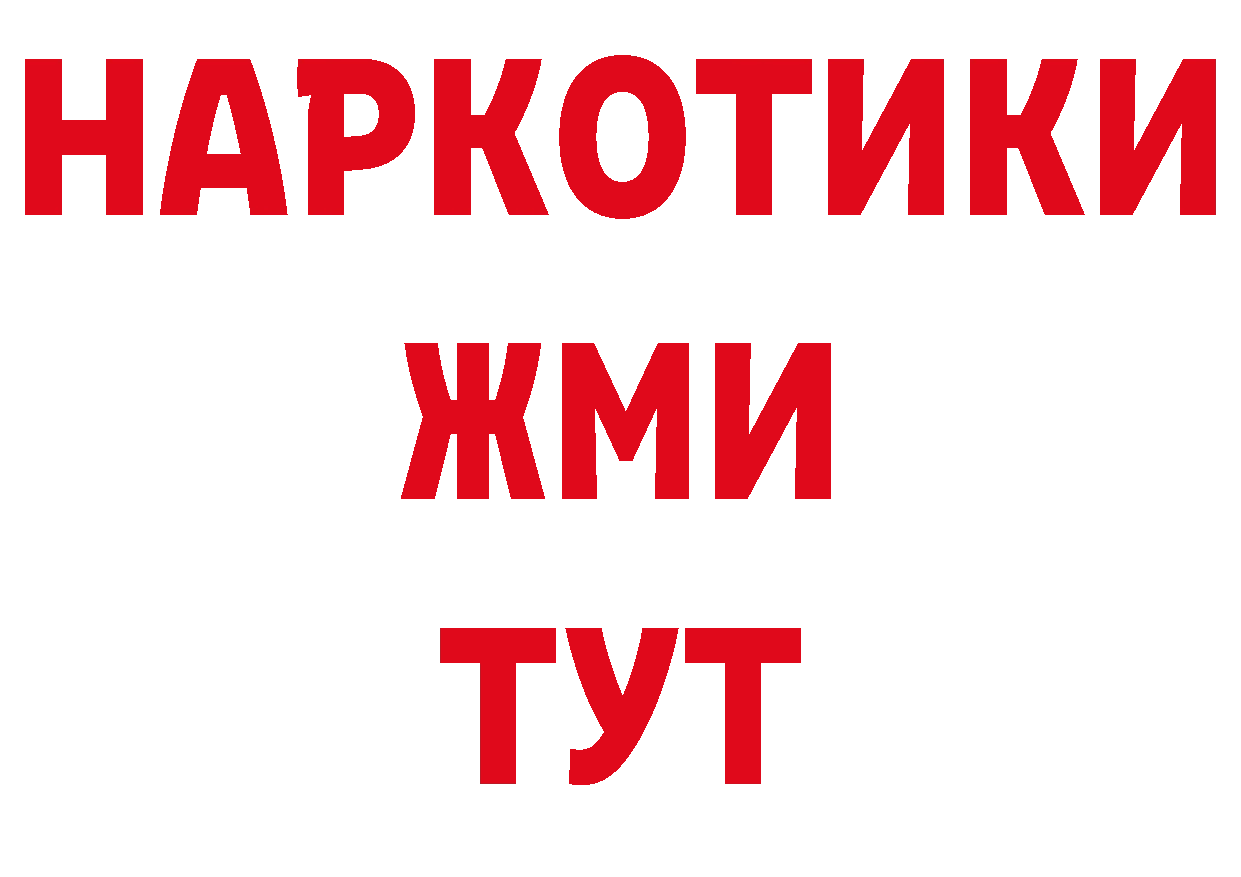 НАРКОТИКИ
ЖМИ
ТУТ